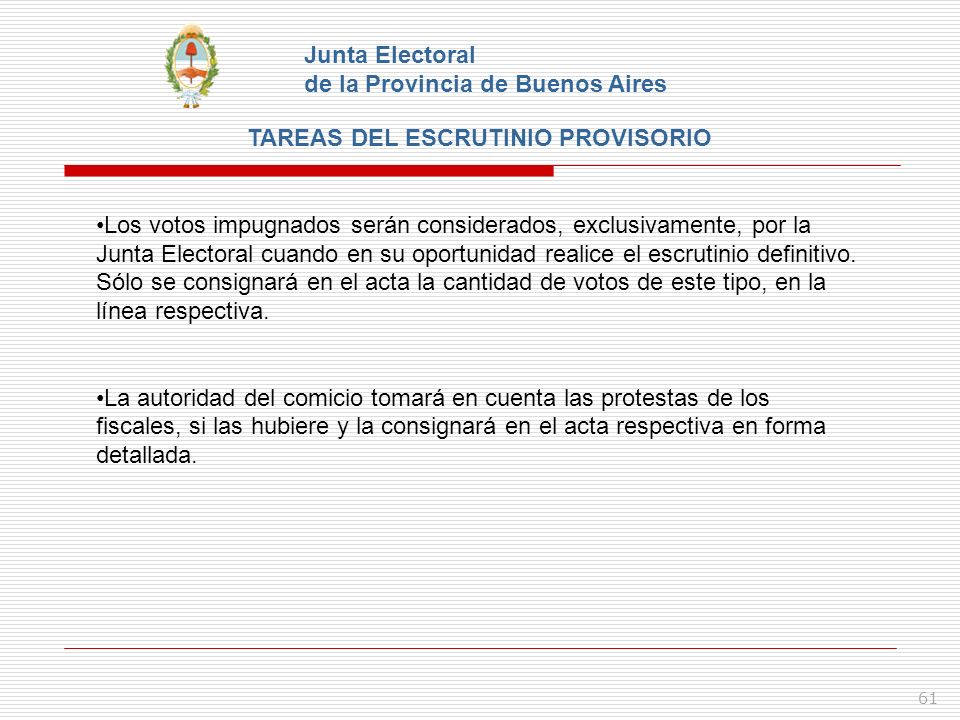 Junta Electoral
de la Provincia de Buenos Aires

TAREAS DEL ESCRUTINIO PROVISORIO

•Los votos impugnados serán considerados, exclusivamente, por la Junta Electoral cuando en su oportunidad realice el escrutinio definitivo. Sólo se consignará en el acta la cantidad de votos de este tipo, en la línea respectiva.

•La autoridad del comicio tomará en cuenta las protestas de los fiscales, si las hubiere y la consignará en el acta respectiva en forma detallada.

61